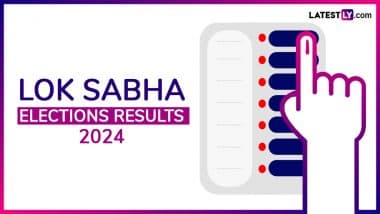 LATESTLY.com

LOK SABHA
ELECTIONS RESULTS
2024